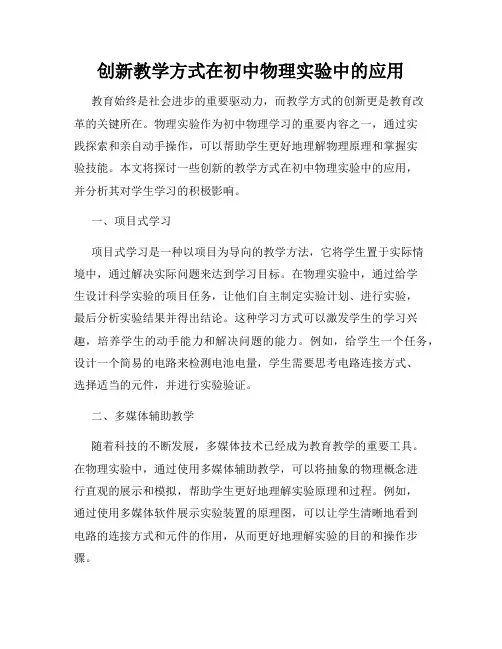 创新教学方式在初中物理实验中的应用

教育始终是社会进步的重要驱动力，而教学方式的创新更是教育改革的关键所在。物理实验作为初中物理学习的重要内容之一，通过实践探索和亲自动手操作，可以帮助学生更好地理解物理原理和掌握实验技能。本文将探讨一些创新的教学方式在初中物理实验中的应用，并分析其对学生学习的积极影响。

一、项目式学习

项目式学习是一种以项目为导向的教学方法，它将学生置于实际情境中，通过解决实际问题来达到学习目标。在物理实验中，通过给学生设计科学实验的项目任务，让他们自主制定实验计划、进行实验，最后分析实验结果并得出结论。这种学习方式可以激发学生的学习兴趣，培养学生的动手能力和解决问题的能力。例如，给学生一个任务，设计一个简易的电路来检测电池电量，学生需要思考电路连接方式、选择适当的元件，并进行实验验证。

二、多媒体辅助教学

随着科技的不断发展，多媒体技术已经成为教育教学的重要工具。在物理实验中，通过使用多媒体辅助教学，可以将抽象的物理概念进行直观的展示和模拟，帮助学生更好地理解实验原理和过程。例如，通过使用多媒体软件展示实验装置的原理图，可以让学生清晰地看到电路的连接方式和元件的作用，从而更好地理解实验的目的和操作步骤。